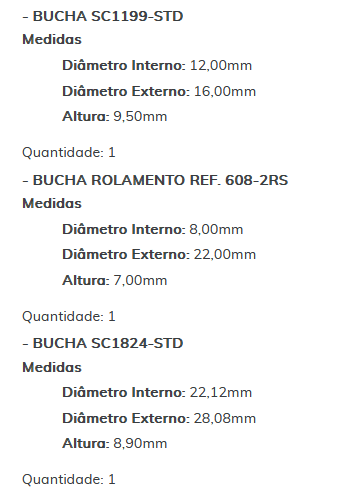 - BUCHA SC1199-STD
Medidas

Diâmetro Interno: 12,00mm

Diâmetro Externo: 16,00mm

Altura: 9,50mm

Quantidade: 1

- BUCHA ROLAMENTO REF. 608-2RS
Medidas

Diâmetro Interno: 8,00mm

Diâmetro Externo: 22,00mm

Altura: 7,00mm

Quantidade: 1

- BUCHA SC1824-STD
Medidas

Diâmetro Interno: 22,12mm

Diâmetro Externo: 28,08mm

Altura: 8,90mm

Quantidade: 1